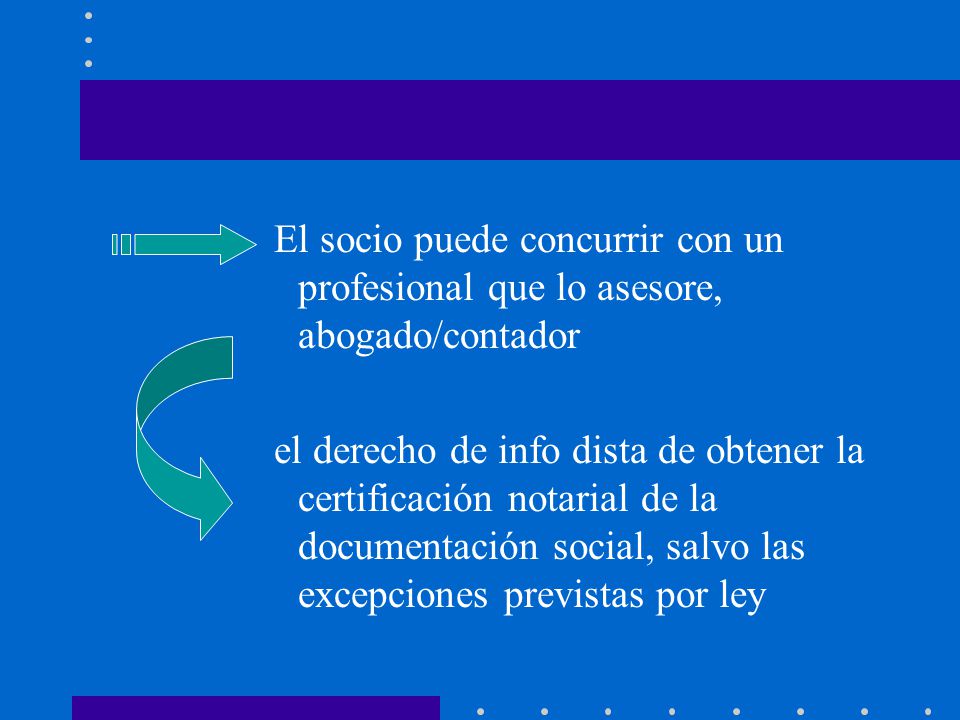 El socio puede concurrir con un profesional que lo asesore, abogado/contador

el derecho de info dista de obtener la certificación notarial de la documentación social, salvo las excepciones previstas por ley